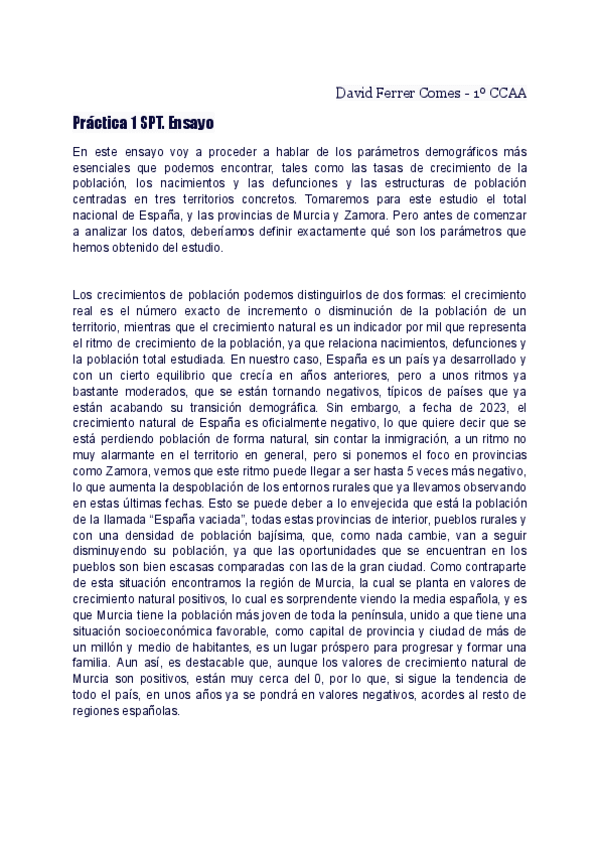 David Ferrer Comes - 1º CCAA

Práctica 1 SPT. Ensayo

En este ensayo voy a proceder a hablar de los parámetros demográficos más esenciales que podemos encontrar, tales como las tasas de crecimiento de la población, los nacimientos y las defunciones y las estructuras de población centradas en tres territorios concretos. Tomaremos para este estudio el total nacional de España, y las provincias de Murcia y Zamora. Pero antes de comenzar a analizar los datos, deberíamos definir exactamente qué son los parámetros que hemos obtenido del estudio.

Los crecimientos de población podemos distinguirlos de dos formas: el crecimiento real es el número exacto de incremento o disminución de la población de un territorio, mientras que el crecimiento natural es un indicador por mil que representa el ritmo de crecimiento de la población, ya que relaciona nacimientos, defunciones y la población total estudiada. En nuestro caso, España es un país ya desarrollado y con un cierto equilibrio que crecía en años anteriores, pero a unos ritmos ya bastante moderados, que se están tornando negativos, típicos de países que ya están acabando su transición demográfica. Sin embargo, a fecha de 2023, el crecimiento natural de España es oficialmente negativo, lo que quiere decir que se está perdiendo población de forma natural, sin contar la inmigración, a un ritmo no muy alarmante en el territorio en general, pero si ponemos el foco en provincias como Zamora, vemos que este ritmo puede llegar a ser hasta 5 veces más negativo, lo que aumenta la despoblación de los entornos rurales que ya llevamos observando en estas últimas fechas. Esto se puede deber a lo envejecida que está la población de la llamada “España vaciada”, todas estas provincias de interior, pueblos rurales y con una densidad de población bajísima, que, como nada cambie, van a seguir disminuyendo su población, ya que las oportunidades que se encuentran en los pueblos son bien escasas comparadas con las de la gran ciudad. Como contraparte de esta situación encontramos la región de Murcia, la cual se planta en valores de crecimiento natural positivos, lo cual es sorprendente viendo la media española, y es que Murcia tiene la población más joven de toda la península, unido a que tiene una situación socioeconómica favorable, como capital de provincia y ciudad de más de un millón y medio de habitantes, es un lugar próspero para progresar y formar una familia. Aun así, es destacable que, aunque los valores de crecimiento natural de Murcia son positivos, están muy cerca del 0, por lo que, si sigue la tendencia de todo el país, en unos años ya se pondrá en valores negativos, acordes al resto de regiones españolas.